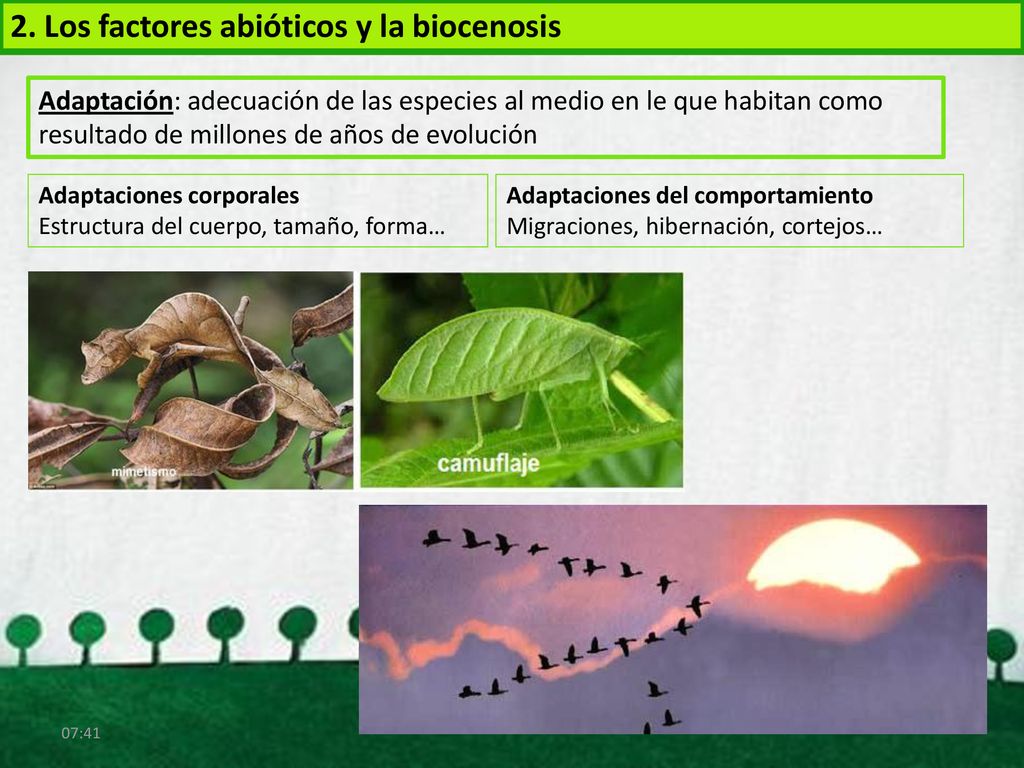 2. Los factores abióticos y la biocenosis

Adaptación: adecuación de las especies al medio en le que habitan como resultado de millones de años de evolución

Adaptaciones corporales
Estructura del cuerpo, tamaño, forma…

Adaptaciones del comportamiento
Migraciones, hibernación, cortejos…

mimetismo

camuflaje

07:41